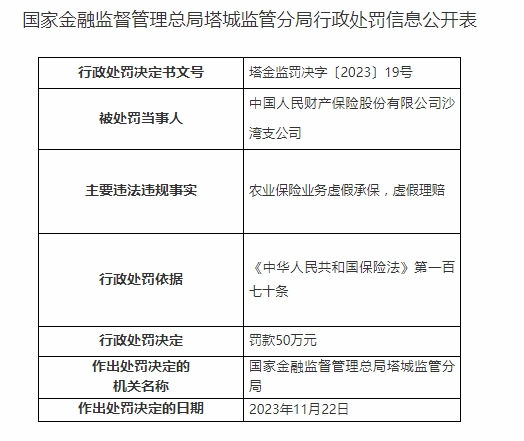 国家金融监督管理总局塔城监管分局行政处罚信息公开表

| 行政处罚决定书文号 | 塔金监罚决字〔2023〕19号 |
|---|---|
| 被处罚当事人 | 中国人民财产保险股份有限公司沙湾支公司 |
| 主要违法违规事实 | 农业保险业务虚假承保，虚假理赔 |
| 行政处罚依据 | 《中华人民共和国保险法》第一百七十条 |
| 行政处罚决定 | 罚款50万元 |
| 作出处罚决定的机关名称 | 国家金融监督管理总局塔城监管分局 |
| 作出处罚决定的日期 | 2023年11月22日 |